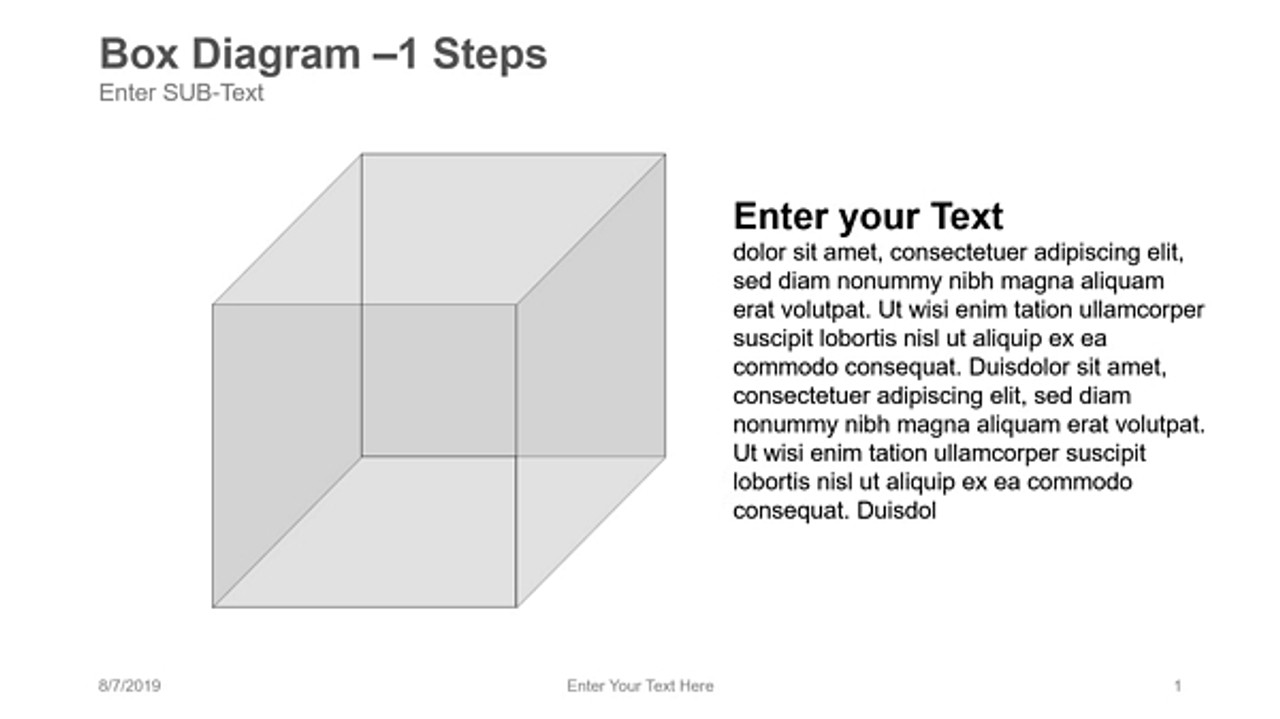 Box Diagram –1 Steps
Enter SUB-Text

Enter your Text
dolor sit amet, consectetuer adipiscing elit, sed diam nonummy nibh magna aliquam erat volutpat. Ut wisi enim tation ullamcorper suscipit lobortis nisl ut aliquip ex ea commodo consequat. Duisdolor sit amet, consectetuer adipiscing elit, sed diam nonummy nibh magna aliquam erat volutpat. Ut wisi enim tation ullamcorper suscipit lobortis nisl ut aliquip ex ea commodo consequat. Duisdol

8/7/2019
Enter Your Text Here
1